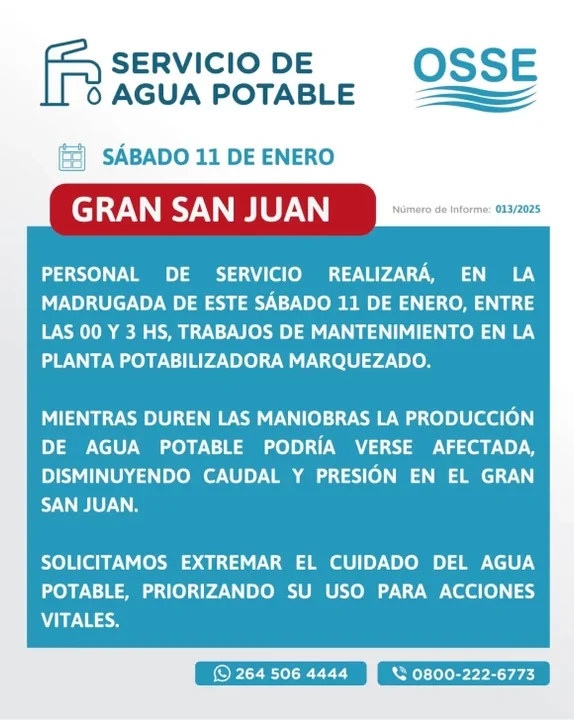 SERVICIO DE AGUA POTABLE

OSSE

SÁBADO 11 DE ENERO

GRAN SAN JUAN

Número de Informe: 013/2025

PERSONAL DE SERVICIO REALIZARÁ, EN LA MADRUGADA DE ESTE SÁBADO 11 DE ENERO, ENTRE LAS 00 Y 3 HS, TRABAJOS DE MANTENIMIENTO EN LA PLANTA POTABILIZADORA MARQUEZADO.

MIENTRAS DUREN LAS MANIOBRAS LA PRODUCCIÓN DE AGUA POTABLE PODRÍA VERSE AFECTADA, DISMINUYENDO CAUDAL Y PRESIÓN EN EL GRAN SAN JUAN.

SOLICITAMOS EXTREMAR EL CUIDADO DEL AGUA POTABLE, PRIORIZANDO SU USO PARA ACCIONES VITALES.

264 506 4444

0800-222-6773